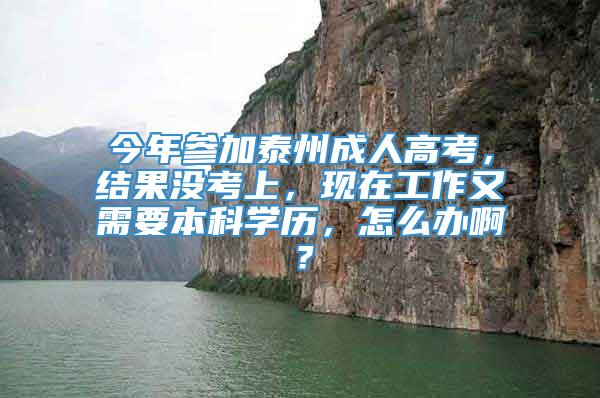 今年参加泰州成人高考，结果没考上，现在工作又需要本科学历，怎么办啊？